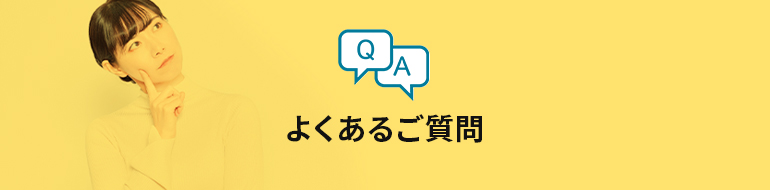 Q
A
よくあるご質問